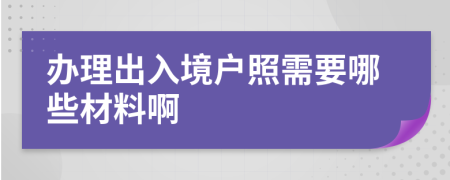 办理出入境户照需要哪些材料啊